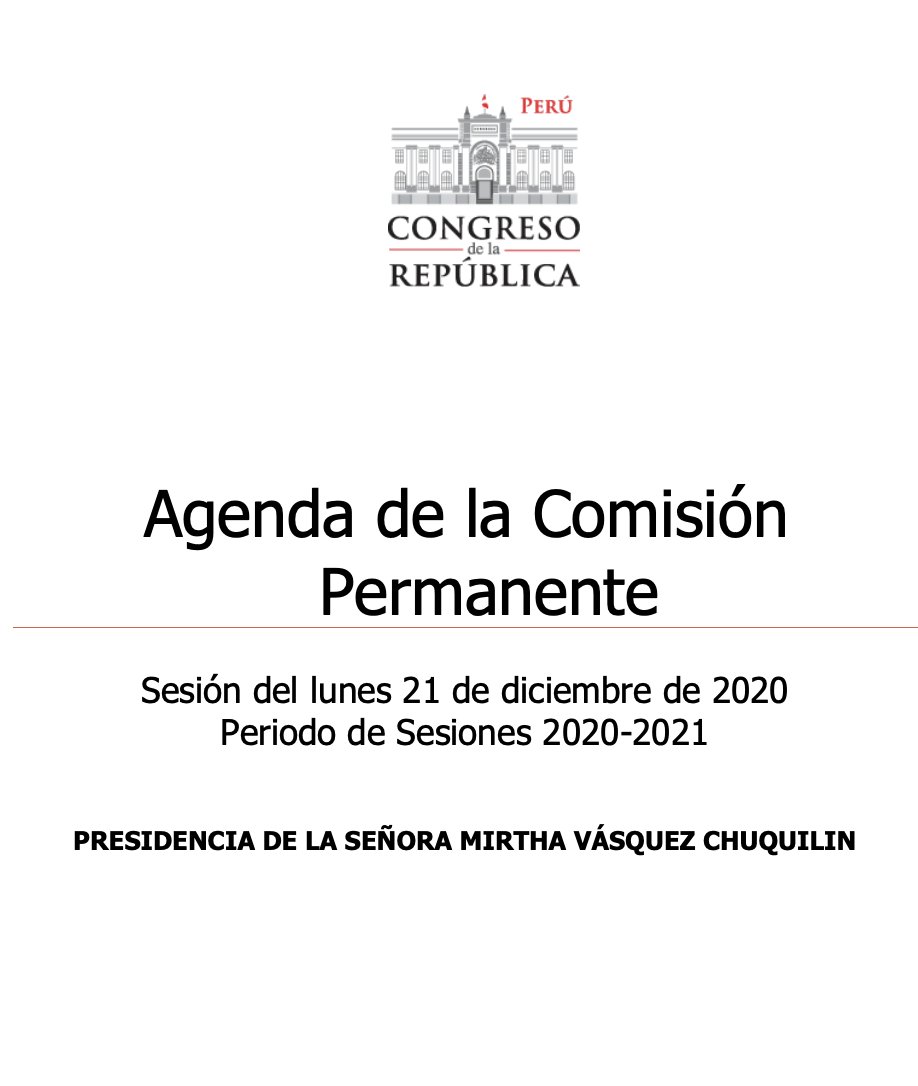 PERÚ
CONGRESO
de la
REPÚBLICA

Agenda de la Comisión Permanente

Sesión del lunes 21 de diciembre de 2020
Periodo de Sesiones 2020-2021

PRESIDENCIA DE LA SEÑORA MIRTHA VÁSQUEZ CHUQUILIN